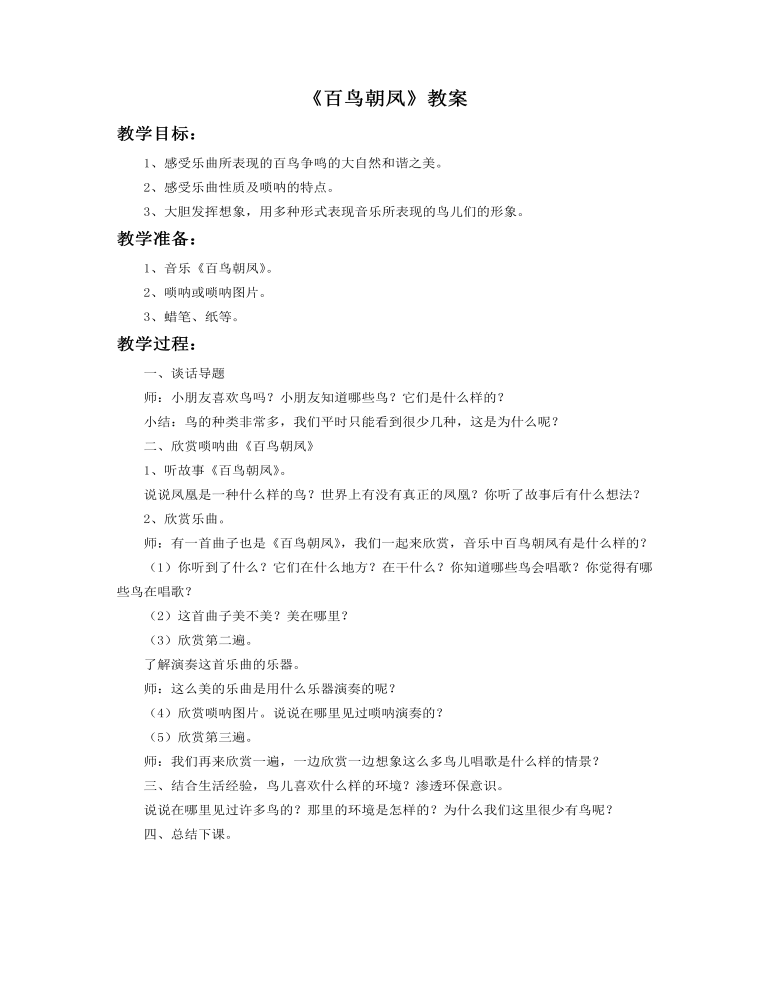 《百鸟朝凤》教案

教学目标：

1、感受乐曲所表现的百鸟争鸣的大自然和谐之美。

2、感受乐曲性质及唢呐的特点。

3、大胆发挥想象，用多种形式表现音乐所表现的鸟儿们的形象。

教学准备：

1、音乐《百鸟朝凤》。

2、唢呐或唢呐图片。

3、蜡笔、纸等。

教学过程：

一、谈话导题

师：小朋友喜欢鸟吗？小朋友知道哪些鸟？它们是什么样的？

小结：鸟的种类非常多，我们平时只能看到很少几种，这是为什么呢？

二、欣赏唢呐曲《百鸟朝凤》

1、听故事《百鸟朝凤》。

说说凤凰是一种什么样的鸟？世界上有没有真正的凤凰？你听了故事后有什么想法？

2、欣赏乐曲。

师：有一首曲子也是《百鸟朝凤》，我们一起来欣赏，音乐中百鸟朝凤有是什么样的？

（1）你听到了什么？它们在什么地方？在干什么？你知道哪些鸟会唱歌？你觉得有哪些鸟在唱歌？

（2）这首曲子美不美？美在哪里？

（3）欣赏第二遍。

了解演奏这首乐曲的乐器。

师：这么美的乐曲是用什么乐器演奏的呢？

（4）欣赏唢呐图片。说说在哪里见过唢呐演奏的？

（5）欣赏第三遍。

师：我们再来欣赏一遍，一边欣赏一边想象这么多鸟儿唱歌是什么样的情景？

三、结合生活经验，鸟儿喜欢什么样的环境？渗透环保意识。

说说在哪里见过许多鸟的？那里的环境是怎样的？为什么我们这里很少有鸟呢？

四、总结下课。